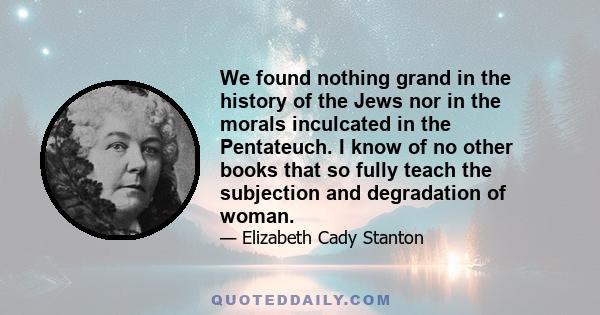 We found nothing grand in the history of the Jews nor in the morals inculcated in the Pentateuch. I know of no other books that so fully teach the subjection and degradation of woman.

— Elizabeth Cady Stanton

QUOTEDDAILY.COM